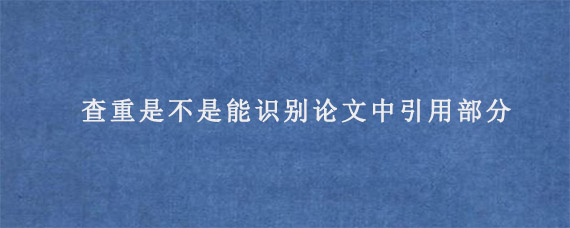 查重是不是能识别论文中引用部分